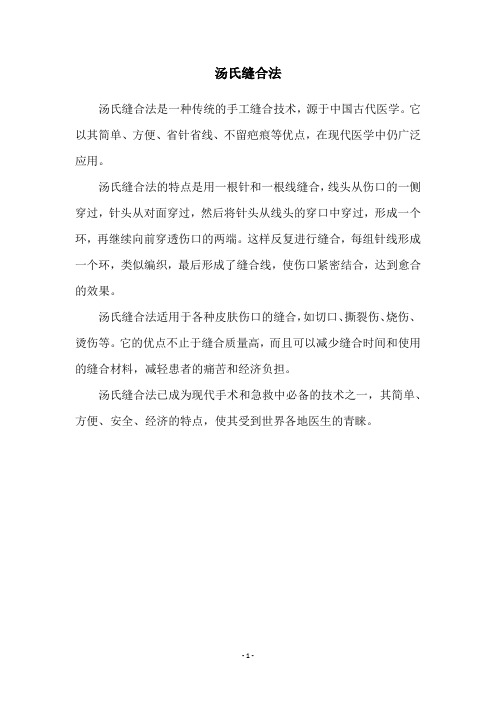 汤氏缝合法

汤氏缝合法是一种传统的手工缝合技术，源于中国古代医学。它以其简单、方便、省针省线、不留疤痕等优点，在现代医学中仍广泛应用。

汤氏缝合法的特点是用一根针和一根线缝合，线头从伤口的一侧穿过，针头从对面穿过，然后将针头从线头的穿口中穿过，形成一个环，再继续向前穿透伤口的两端。这样反复进行缝合，每组针线形成一个环，类似编织，最后形成了缝合线，使伤口紧密结合，达到愈合的效果。

汤氏缝合法适用于各种皮肤伤口的缝合，如切口、撕裂伤、烧伤、烫伤等。它的优点不止于缝合质量高，而且可以减少缝合时间和使用的缝合材料，减轻患者的痛苦和经济负担。

汤氏缝合法已成为现代手术和急救中必备的技术之一，其简单、方便、安全、经济的特点，使其受到世界各地医生的青睐。

- 1 -